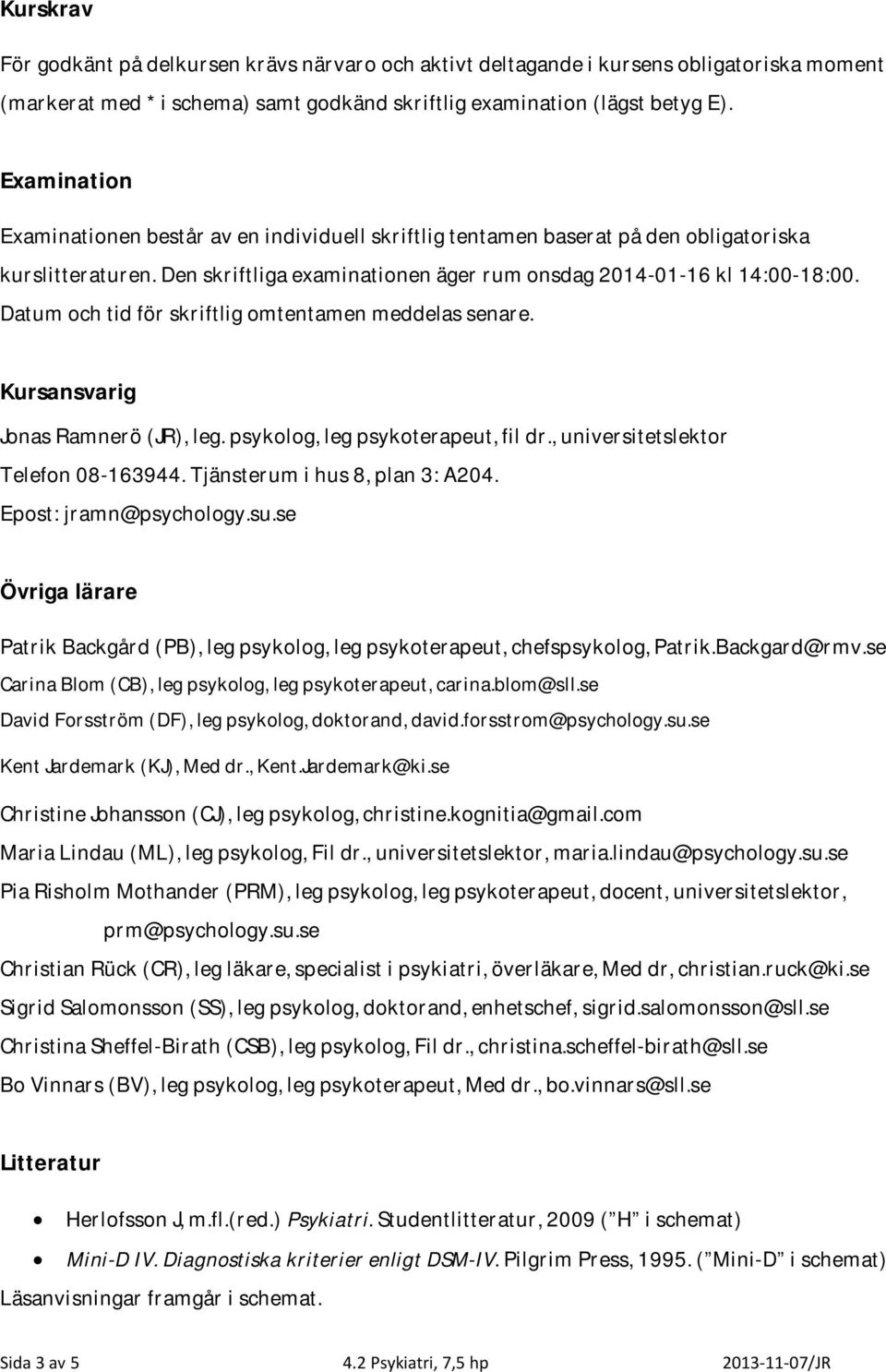 Kurskrav

För godkänt på delkursen krävs närvaro och aktivt deltagande i kursens obligatoriska moment (markerat med * i schema) samt godkänd skriftlig examination (lägst betyg E).

Examination

Examinationen består av en individuell skriftlig tentamen baserat på den obligatoriska kurslitteraturen. Den skriftliga examinationen äger rum onsdag 2014-01-16 kl 14:00-18:00. Datum och tid för skriftlig omtentamen meddelas senare.

Kursansvarig

Jonas Ramnerö (JR), leg. psykolog, leg psykoterapeut, fil dr., universitetslektor
Telefon 08-163944. Tjänsterum i hus 8, plan 3: A204.
Epost: jramn@psychology.su.se

Övriga lärare

Patrik Backgård (PB), leg psykolog, leg psykoterapeut, chefspsykolog, Patrik.Backgard@rmv.se
Carina Blom (CB), leg psykolog, leg psykoterapeut, carina.blom@sll.se
David Forsström (DF), leg psykolog, doktorand, david.forsstrom@psychology.su.se
Kent Jardemark (KJ), Med dr., Kent.Jardemark@ki.se
Christine Johansson (CJ), leg psykolog, christine.kognitia@gmail.com
Maria Lindau (ML), leg psykolog, Fil dr., universitetslektor, maria.lindau@psychology.su.se
Pia Risholm Mothander (PRM), leg psykolog, leg psykoterapeut, docent, universitetslektor, prm@psychology.su.se
Christian Rück (CR), leg läkare, specialist i psykiatri, överläkare, Med dr, christian.ruck@ki.se
Sigrid Salomonsson (SS), leg psykolog, doktorand, enhetschef, sigrid.salomonsson@sll.se
Christina Sheffel-Birath (CSB), leg psykolog, Fil dr., christina.scheffel-birath@sll.se
Bo Vinnars (BV), leg psykolog, leg psykoterapeut, Med dr., bo.vinnars@sll.se

Litteratur

• Herlofsson J, m.fl.(red.) Psykiatri. Studentlitteratur, 2009 ( H i schemat)
• Mini-D IV. Diagnostiska kriterier enligt DSM-IV. Pilgrim Press, 1995. ( Mini-D i schemat)

Läsanvisningar framgår i schemat.

Sida 3 av 5 4.2 Psykiatri, 7,5 hp 2013-11-07/JR